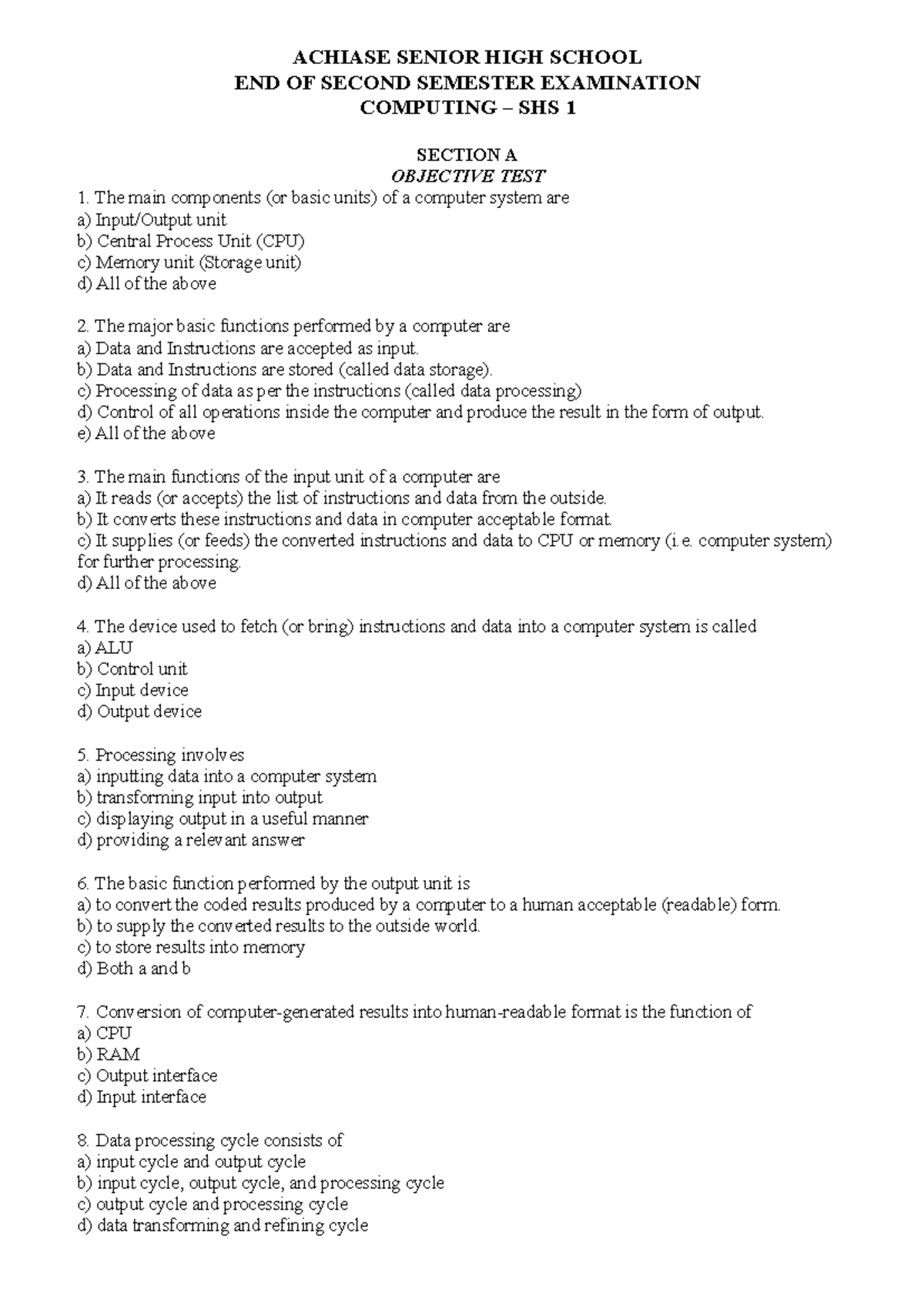 ACHIASE SENIOR HIGH SCHOOL
END OF SECOND SEMESTER EXAMINATION
COMPUTING – SHS 1

SECTION A
OBJECTIVE TEST

1. The main components (or basic units) of a computer system are
a) Input/Output unit
b) Central Process Unit (CPU)
c) Memory unit (Storage unit)
d) All of the above

2. The major basic functions performed by a computer are
a) Data and Instructions are accepted as input.
b) Data and Instructions are stored (called data storage).
c) Processing of data as per the instructions (called data processing)
d) Control of all operations inside the computer and produce the result in the form of output.
e) All of the above

3. The main functions of the input unit of a computer are
a) It reads (or accepts) the list of instructions and data from the outside.
b) It converts these instructions and data in computer acceptable format.
c) It supplies (or feeds) the converted instructions and data to CPU or memory (i.e. computer system) for further processing.
d) All of the above

4. The device used to fetch (or bring) instructions and data into a computer system is called
a) ALU
b) Control unit
c) Input device
d) Output device

5. Processing involves
a) inputting data into a computer system
b) transforming input into output
c) displaying output in a useful manner
d) providing a relevant answer

6. The basic function performed by the output unit is
a) to convert the coded results produced by a computer to a human acceptable (readable) form.
b) to supply the converted results to the outside world.
c) to store results into memory
d) Both a and b

7. Conversion of computer-generated results into human-readable format is the function of
a) CPU
b) RAM
c) Output interface
d) Input interface

8. Data processing cycle consists of
a) input cycle and output cycle
b) input cycle, output cycle, and processing cycle
c) output cycle and processing cycle
d) data transforming and refining cycle